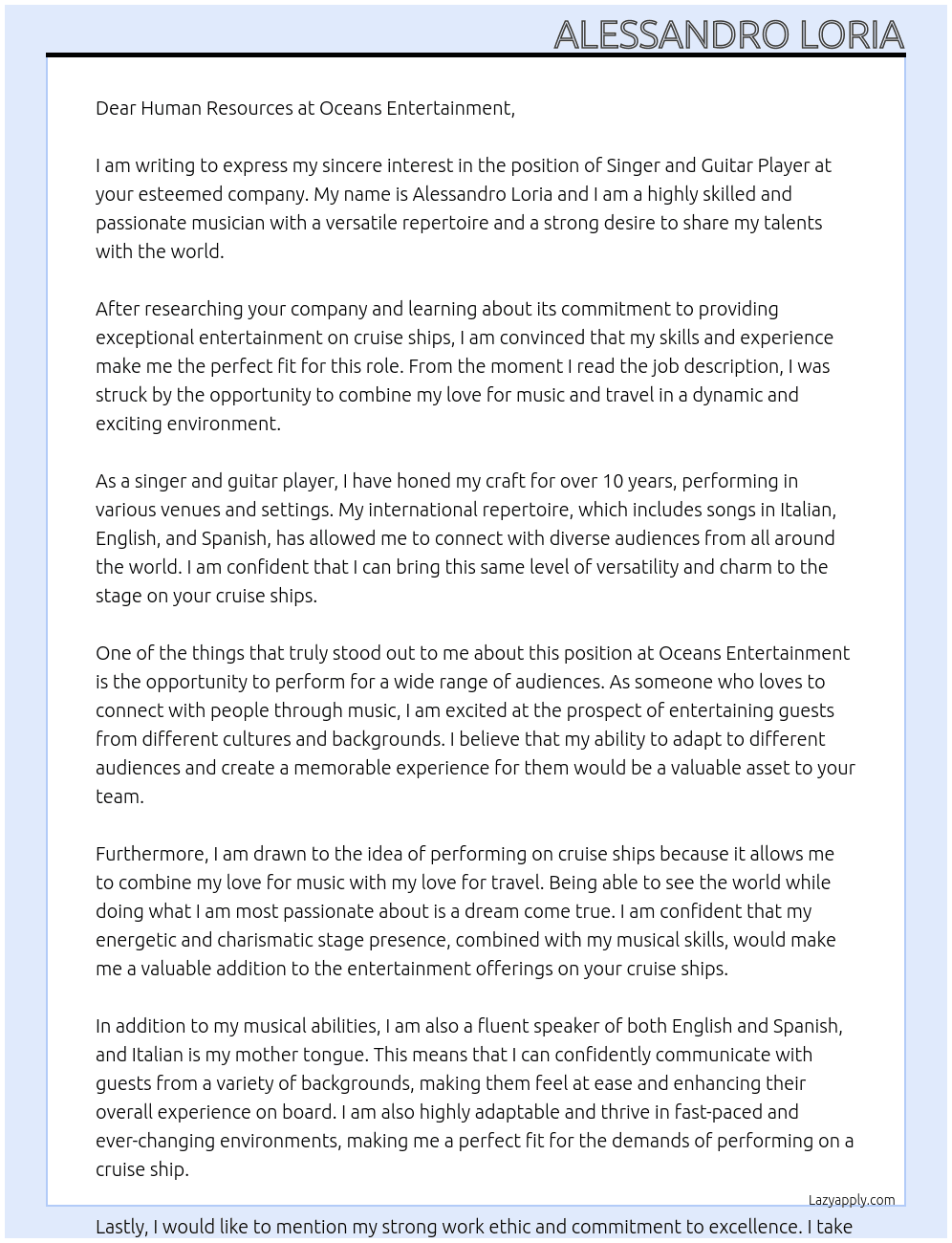 ALESSANDRO LORIA

Dear Human Resources at Oceans Entertainment,

I am writing to express my sincere interest in the position of Singer and Guitar Player at your esteemed company. My name is Alessandro Loria and I am a highly skilled and passionate musician with a versatile repertoire and a strong desire to share my talents with the world.

After researching your company and learning about its commitment to providing exceptional entertainment on cruise ships, I am convinced that my skills and experience make me the perfect fit for this role. From the moment I read the job description, I was struck by the opportunity to combine my love for music and travel in a dynamic and exciting environment.

As a singer and guitar player, I have honed my craft for over 10 years, performing in various venues and settings. My international repertoire, which includes songs in Italian, English, and Spanish, has allowed me to connect with diverse audiences from all around the world. I am confident that I can bring this same level of versatility and charm to the stage on your cruise ships.

One of the things that truly stood out to me about this position at Oceans Entertainment is the opportunity to perform for a wide range of audiences. As someone who loves to connect with people through music, I am excited at the prospect of entertaining guests from different cultures and backgrounds. I believe that my ability to adapt to different audiences and create a memorable experience for them would be a valuable asset to your team.

Furthermore, I am drawn to the idea of performing on cruise ships because it allows me to combine my love for music with my love for travel. Being able to see the world while doing what I am most passionate about is a dream come true. I am confident that my energetic and charismatic stage presence, combined with my musical skills, would make me a valuable addition to the entertainment offerings on your cruise ships.

In addition to my musical abilities, I am also a fluent speaker of both English and Spanish, and Italian is my mother tongue. This means that I can confidently communicate with guests from a variety of backgrounds, making them feel at ease and enhancing their overall experience on board. I am also highly adaptable and thrive in fast-paced and ever-changing environments, making me a perfect fit for the demands of performing on a cruise ship.

Lazyapply.com

Lastly, I would like to mention my strong work ethic and commitment to excellence. I take